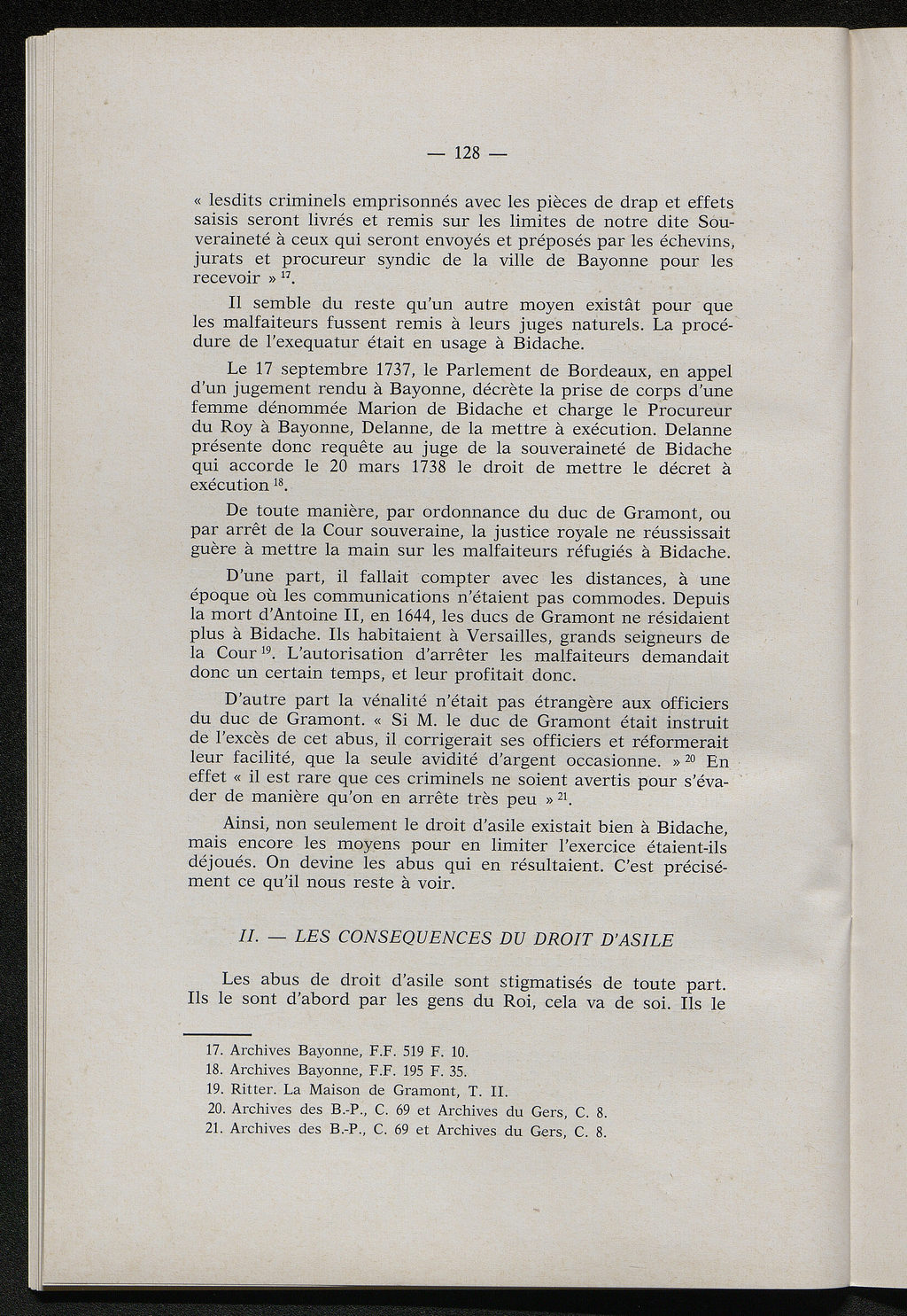 — 128 —

« lesdits criminels emprisonnés avec les pièces de drap et effets saisis seront livrés et remis sur les limites de notre dite Souveraineté à ceux qui seront envoyés et préposés par les échevins, jurats et procureur syndic de la ville de Bayonne pour les recevoir » $^{17}$.

Il semble du reste qu'un autre moyen existât pour que les malfaiteurs fussent remis à leurs juges naturels. La procédure de l'exequatur était en usage à Bidache.

Le 17 septembre 1737, le Parlement de Bordeaux, en appel d'un jugement rendu à Bayonne, décrète la prise de corps d'une femme dénommée Marion de Bidache et charge le Procureur du Roy à Bayonne, Delanne, de la mettre à exécution. Delanne présente donc requête au juge de la souveraineté de Bidache qui accorde le 20 mars 1738 le droit de mettre le décret à exécution $^{18}$.

De toute manière, par ordonnance du duc de Gramont, ou par arrêt de la Cour souveraine, la justice royale ne réussissait guère à mettre la main sur les malfaiteurs réfugiés à Bidache.

D'une part, il fallait compter avec les distances, à une époque où les communications n'étaient pas commodes. Depuis la mort d'Antoine II, en 1644, les ducs de Gramont ne résidaient plus à Bidache. Ils habitaient à Versailles, grands seigneurs de la Cour $^{19}$. L'autorisation d'arrêter les malfaiteurs demandait donc un certain temps, et leur profitait donc.

D'autre part la vénalité n'était pas étrangère aux officiers du duc de Gramont. « Si M. le duc de Gramont était instruit de l'excès de cet abus, il corrigerait ses officiers et réformerait leur facilité, que la seule avidité d'argent occasionne. » $^{20}$ En effet « il est rare que ces criminels ne soient avertis pour s'évader de manière qu'on en arrête très peu » $^{21}$.

Ainsi, non seulement le droit d'asile existait bien à Bidache, mais encore les moyens pour en limiter l'exercice étaient-ils déjoués. On devine les abus qui en résultaient. C'est précisément ce qu'il nous reste à voir.

II. — LES CONSEQUENCES DU DROIT D'ASILE

Les abus de droit d'asile sont stigmatisés de toute part. Ils le sont d'abord par les gens du Roi, cela va de soi. Ils le

17. Archives Bayonne, F.F. 519 F. 10.
18. Archives Bayonne, F.F. 195 F. 35.
19. Ritter. La Maison de Gramont, T. II.
20. Archives des B.-P., C. 69 et Archives du Gers, C. 8.
21. Archives des B.-P., C. 69 et Archives du Gers, C. 8.